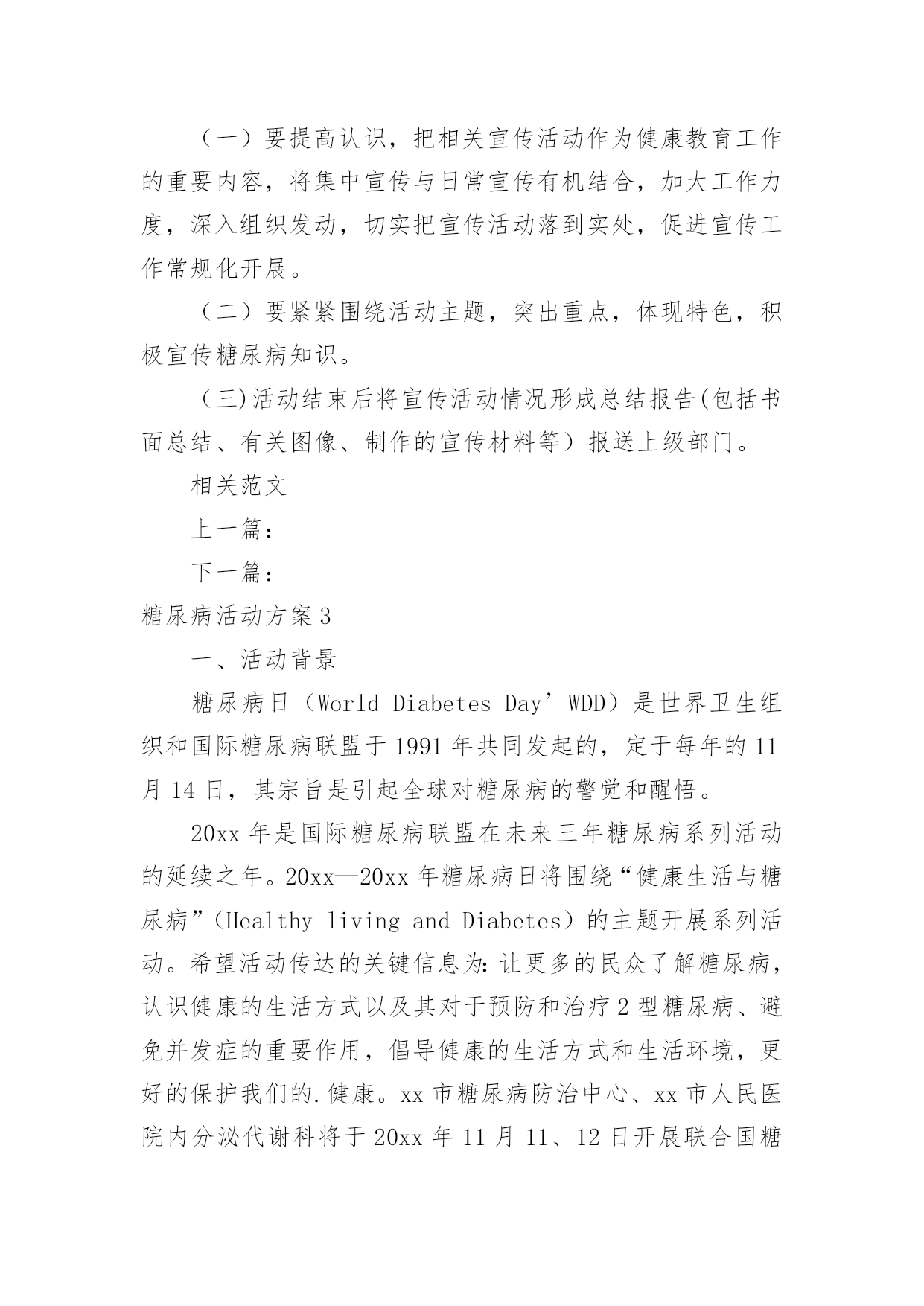 （一）要提高认识，把相关宣传活动作为健康教育工作的重要内容，将集中宣传与日常宣传有机结合，加大工作力度，深入组织发动，切实把宣传活动落到实处，促进宣传工作常规化开展。

（二）要紧紧围绕活动主题，突出重点，体现特色，积极宣传糖尿病知识。

（三)活动结束后将宣传活动情况形成总结报告(包括书面总结、有关图像、制作的宣传材料等）报送上级部门。

相关范文

上一篇：

下一篇：

糖尿病活动方案3

一、活动背景

糖尿病日（World Diabetes Day’WDD）是世界卫生组织和国际糖尿病联盟于1991年共同发起的，定于每年的11月14日，其宗旨是引起全球对糖尿病的警觉和醒悟。

20xx年是国际糖尿病联盟在未来三年糖尿病系列活动的延续之年。20xx—20xx年糖尿病日将围绕“健康生活与糖尿病”(Healthy living and Diabetes）的主题开展系列活动。希望活动传达的关键信息为:让更多的民众了解糖尿病，认识健康的生活方式以及其对于预防和治疗2型糖尿病、避免并发症的重要作用，倡导健康的生活方式和生活环境，更好的保护我们的.健康。xx市糖尿病防治中心、xx市人民医院内分泌代谢科将于20xx年11月11、12日开展联合国糖